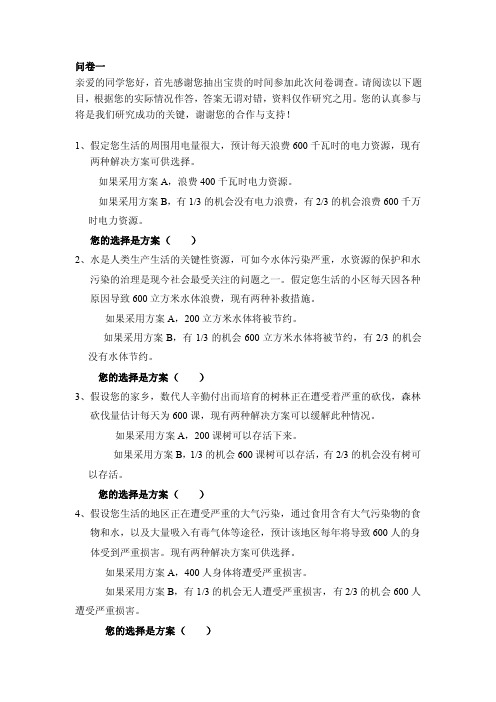 问卷一

亲爱的同学您好，首先感谢您抽出宝贵的时间参加此次问卷调查。请阅读以下题目，根据您的实际情况作答，答案无谓对错，资料仅作研究之用。您的认真参与将是我们研究成功的关键，谢谢您的合作与支持！

1、假定您生活的周围用电量很大，预计每天浪费 600 千瓦时的电力资源，现有两种解决方案可供选择。

如果采用方案 A，浪费 400 千瓦时电力资源。

如果采用方案 B，有 1/3 的机会没有电力浪费，有 2/3 的机会浪费 600 千万时电力资源。

您的选择是方案（ ）

2、水是人类生产生活的关键性资源，可如今水体污染严重，水资源的保护和水污染的治理是现今社会最受关注的问题之一。假定您生活的小区每天因各种原因导致 600 立方米水体浪费，现有两种补救措施。

如果采用方案 A，200 立方米水体将被节约。

如果采用方案 B，有 1/3 的机会 600 立方米水体将被节约，有 2/3 的机会没有水体节约。

您的选择是方案（ ）

3、假设您的家乡，数代人辛勤付出而培育的树林正在遭受着严重的砍伐，森林砍伐量估计每天为 600 课，现有两种解决方案可以缓解此种情况。

如果采用方案 A，200 课树可以存活下来。

如果采用方案 B，1/3 的机会 600 课树可以存活，有 2/3 的机会没有树可以存活。

您的选择是方案（ ）

4、假设您生活的地区正在遭受严重的大气污染，通过食用含有大气污染物的食物和水，以及大量吸入有毒气体等途径，预计该地区每年将导致 600 人的身体受到严重损害。现有两种解决方案可供选择。

如果采用方案 A，400 人身体将遭受严重损害。

如果采用方案 B，有 1/3 的机会无人遭受严重损害，有 2/3 的机会 600 人遭受严重损害。

您的选择是方案（ ）